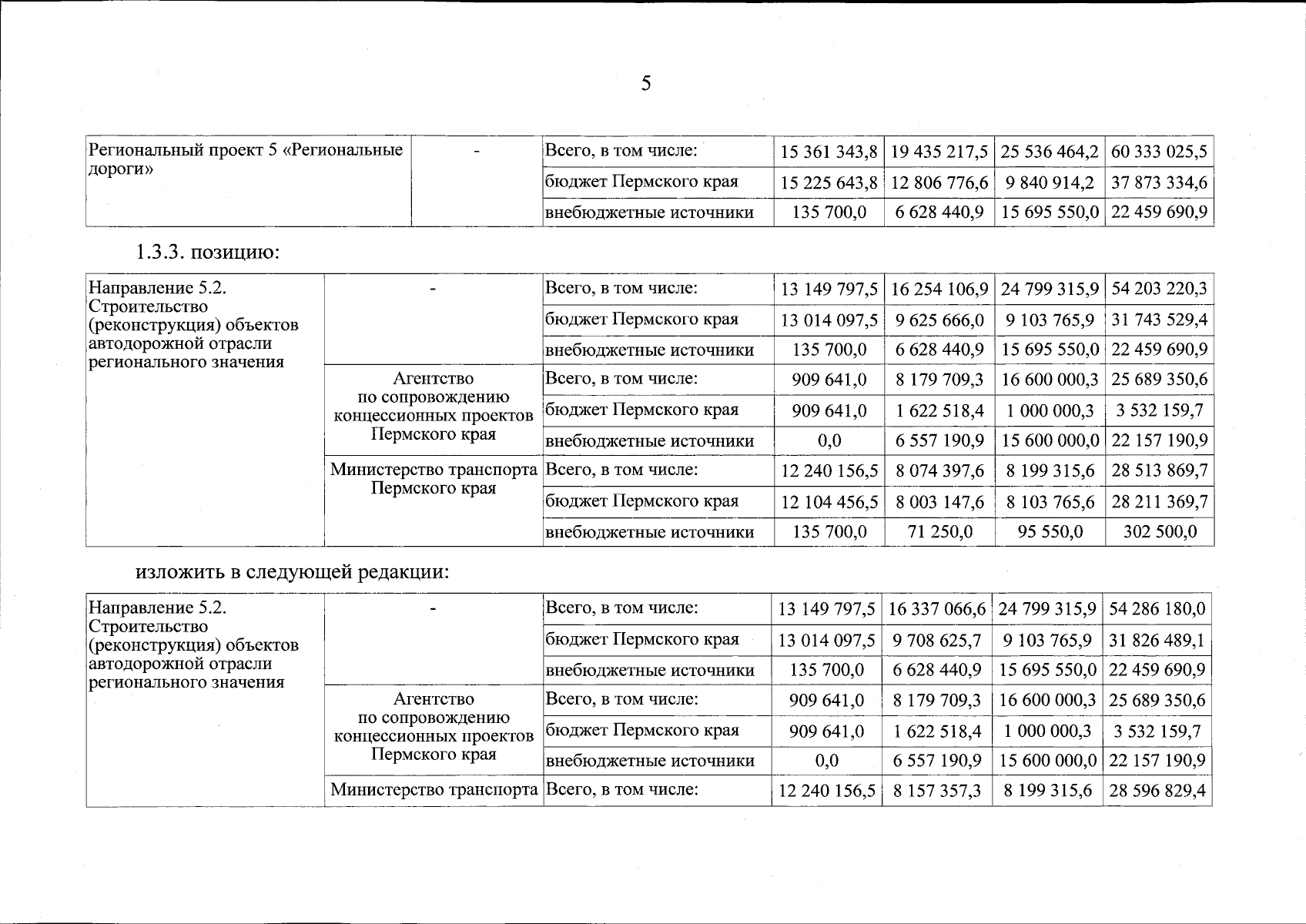 5

| Региональный проект 5 «Региональные дороги» | - | Всего, в том числе: | 15 361 343,8 | 19 435 217,5 | 25 536 464,2 | 60 333 025,5 |
|---|---|---|---|---|---|---|
| | | бюджет Пермского края | 15 225 643,8 | 12 806 776,6 | 9 840 914,2 | 37 873 334,6 |
| | | внебюджетные источники | 135 700,0 | 6 628 440,9 | 15 695 550,0 | 22 459 690,9 |

1.3.3. позицию:

| Направление 5.2. Строительство (реконструкция) объектов автодорожной отрасли регионального значения | - | Всего, в том числе: | 13 149 797,5 | 16 254 106,9 | 24 799 315,9 | 54 203 220,3 |
|---|---|---|---|---|---|---|
| | | бюджет Пермского края | 13 014 097,5 | 9 625 666,0 | 9 103 765,9 | 31 743 529,4 |
| | | внебюджетные источники | 135 700,0 | 6 628 440,9 | 15 695 550,0 | 22 459 690,9 |
| | Агентство по сопровождению концессионных проектов Пермского края | Всего, в том числе: | 909 641,0 | 8 179 709,3 | 16 600 000,3 | 25 689 350,6 |
| | | бюджет Пермского края | 909 641,0 | 1 622 518,4 | 1 000 000,3 | 3 532 159,7 |
| | | внебюджетные источники | 0,0 | 6 557 190,9 | 15 600 000,0 | 22 157 190,9 |
| | Министерство транспорта Пермского края | Всего, в том числе: | 12 240 156,5 | 8 074 397,6 | 8 199 315,6 | 28 513 869,7 |
| | | бюджет Пермского края | 12 104 456,5 | 8 003 147,6 | 8 103 765,6 | 28 211 369,7 |
| | | внебюджетные источники | 135 700,0 | 71 250,0 | 95 550,0 | 302 500,0 |

изложить в следующей редакции:

| Направление 5.2. Строительство (реконструкция) объектов автодорожной отрасли регионального значения | - | Всего, в том числе: | 13 149 797,5 | 16 337 066,6 | 24 799 315,9 | 54 286 180,0 |
|---|---|---|---|---|---|---|
| | | бюджет Пермского края | 13 014 097,5 | 9 708 625,7 | 9 103 765,9 | 31 826 489,1 |
| | | внебюджетные источники | 135 700,0 | 6 628 440,9 | 15 695 550,0 | 22 459 690,9 |
| | Агентство по сопровождению концессионных проектов Пермского края | Всего, в том числе: | 909 641,0 | 8 179 709,3 | 16 600 000,3 | 25 689 350,6 |
| | | бюджет Пермского края | 909 641,0 | 1 622 518,4 | 1 000 000,3 | 3 532 159,7 |
| | | внебюджетные источники | 0,0 | 6 557 190,9 | 15 600 000,0 | 22 157 190,9 |
| | Министерство транспорта | Всего, в том числе: | 12 240 156,5 | 8 157 357,3 | 8 199 315,6 | 28 596 829,4 |